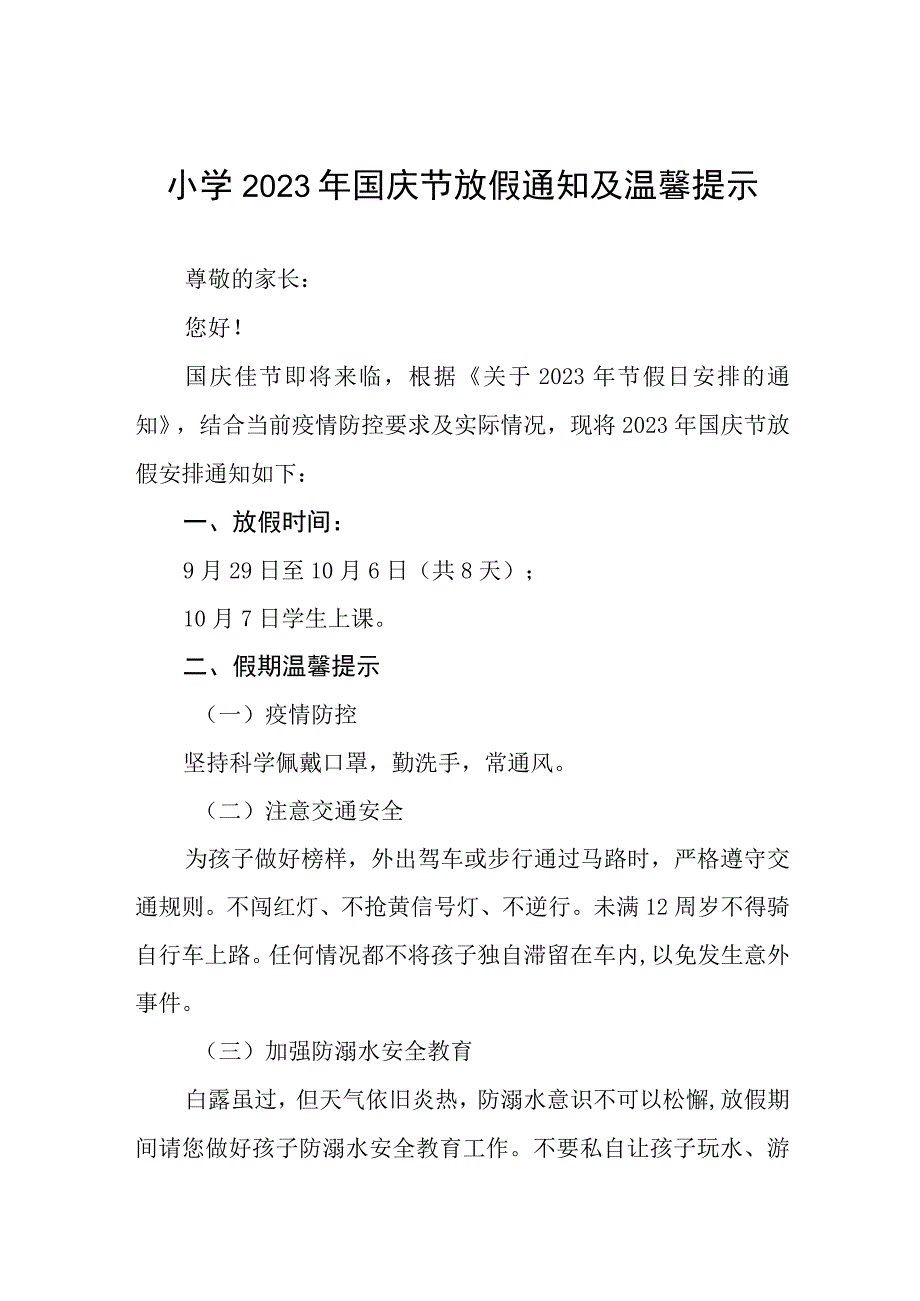 小学2023年国庆节放假通知及温馨提示

尊敬的家长：

您好！

国庆佳节即将来临，根据《关于2023年节假日安排的通知》，结合当前疫情防控要求及实际情况，现将2023年国庆节放假安排通知如下：

一、放假时间：

9月29日至10月6日（共8天）；

10月7日学生上课。

二、假期温馨提示

（一）疫情防控

坚持科学佩戴口罩，勤洗手，常通风。

（二）注意交通安全

为孩子做好榜样，外出驾车或步行通过马路时，严格遵守交通规则。不闯红灯、不抢黄信号灯、不逆行。未满12周岁不得骑自行车上路。任何情况都不将孩子独自滞留在车内，以免发生意外事件。

（三）加强防溺水安全教育

白露虽过，但天气依旧炎热，防溺水意识不可以松懈，放假期间请您做好孩子防溺水安全教育工作。不要私自让孩子玩水、游